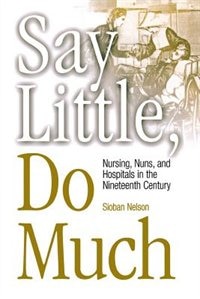 Say Little, Do Much

Nursing, Nuns, and Hospitals in the Nineteenth Century

Sioban Nelson